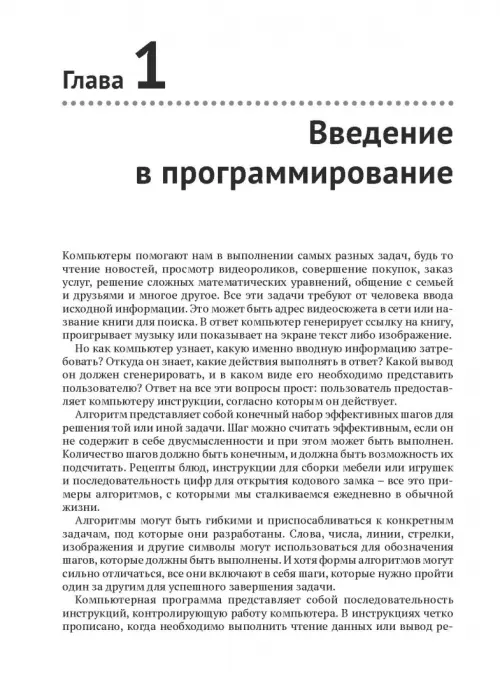 Глава 1

Введение в программирование

Компьютеры помогают нам в выполнении самых разных задач, будь то чтение новостей, просмотр видеороликов, совершение покупок, заказ услуг, решение сложных математических уравнений, общение с семьей и друзьями и многое другое. Все эти задачи требуют от человека ввода исходной информации. Это может быть адрес видеосюжета в сети или название книги для поиска. В ответ компьютер генерирует ссылку на книгу, проигрывает музыку или показывает на экране текст либо изображение.

Но как компьютер узнает, какую именно вводную информацию затребовать? Откуда он знает, какие действия выполнять в ответ? Какой вывод он должен сгенерировать, и в каком виде его необходимо представить пользователю? Ответ на все эти вопросы прост: пользователь предоставляет компьютеру инструкции, согласно которым он действует.

Алгоритм представляет собой конечный набор эффективных шагов для решения той или иной задачи. Шаг можно считать эффективным, если он не содержит в себе двусмысленности и при этом может быть выполнен. Количество шагов должно быть конечным, и должна быть возможность их подсчитать. Рецепты блюд, инструкции для сборки мебели или игрушек и последовательность цифр для открытия кодового замка – все это примеры алгоритмов, с которыми мы сталкиваемся ежедневно в обычной жизни.

Алгоритмы могут быть гибкими и приспосабливаться к конкретным задачам, под которые они разработаны. Слова, числа, линии, стрелки, изображения и другие символы могут использоваться для обозначения шагов, которые должны быть выполнены. И хотя формы алгоритмов могут сильно отличаться, все они включают в себя шаги, которые нужно пройти один за другим для успешного завершения задачи.

Компьютерная программа представляет собой последовательность инструкций, контролирующую работу компьютера. В инструкциях четко прописано, когда необходимо выполнить чтение данных или вывод ре-